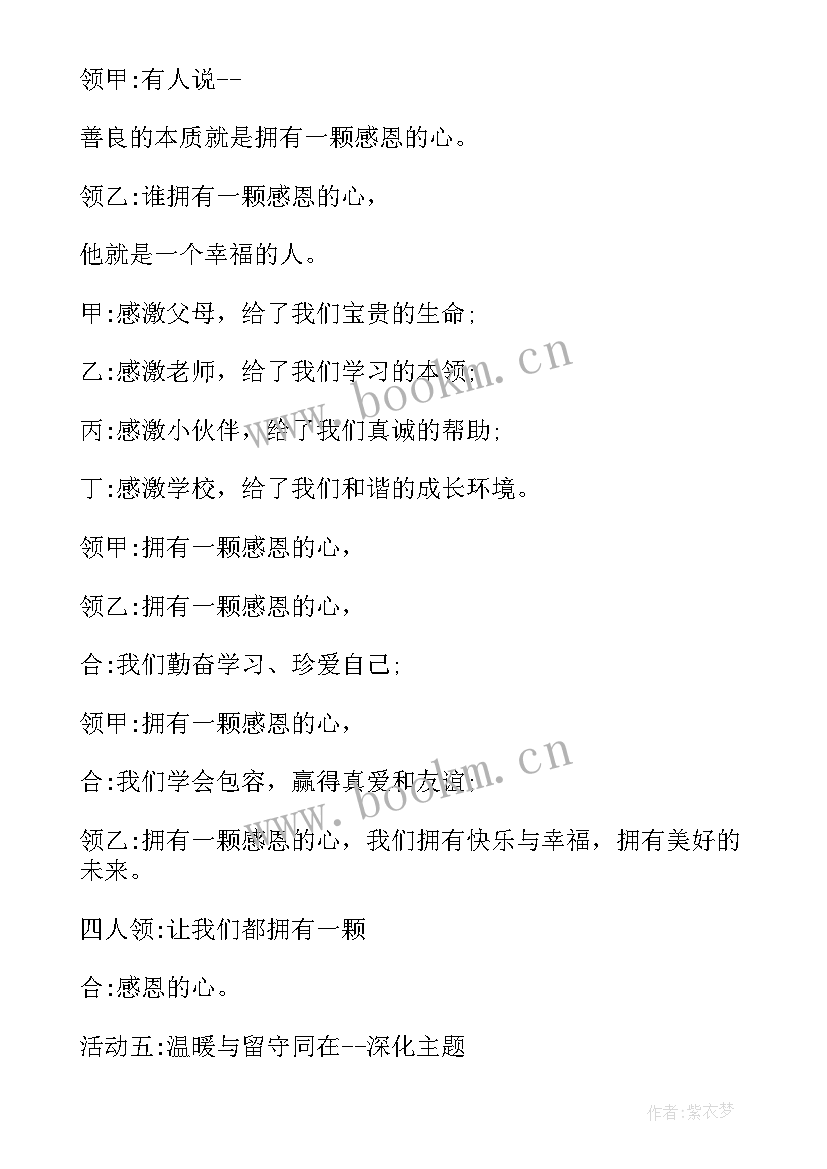 领甲:有人说--

善良的本质就是拥有一颗感恩的心。

领乙:谁拥有一颗感恩的心，

他就是一个幸福的人。

甲:感激父母，给了我们宝贵的生命;

乙:感激老师，给了我们学习的本领;

丙:感激小伙伴，给了我们真诚的帮助;

丁:感激学校，给了我们和谐的成长环境。

领甲:拥有一颗感恩的心，

领乙:拥有一颗感恩的心，

合:我们勤奋学习、珍爱自己;

领甲:拥有一颗感恩的心，

合:我们学会包容，赢得真爱和友谊;

领乙:拥有一颗感恩的心，我们拥有快乐与幸福，拥有美好的未来。

四人领:让我们都拥有一颗

合:感恩的心。

活动五:温暖与留守同在--深化主题

www.bookm.cn

www.bookm.cn

作者:紫衣梦